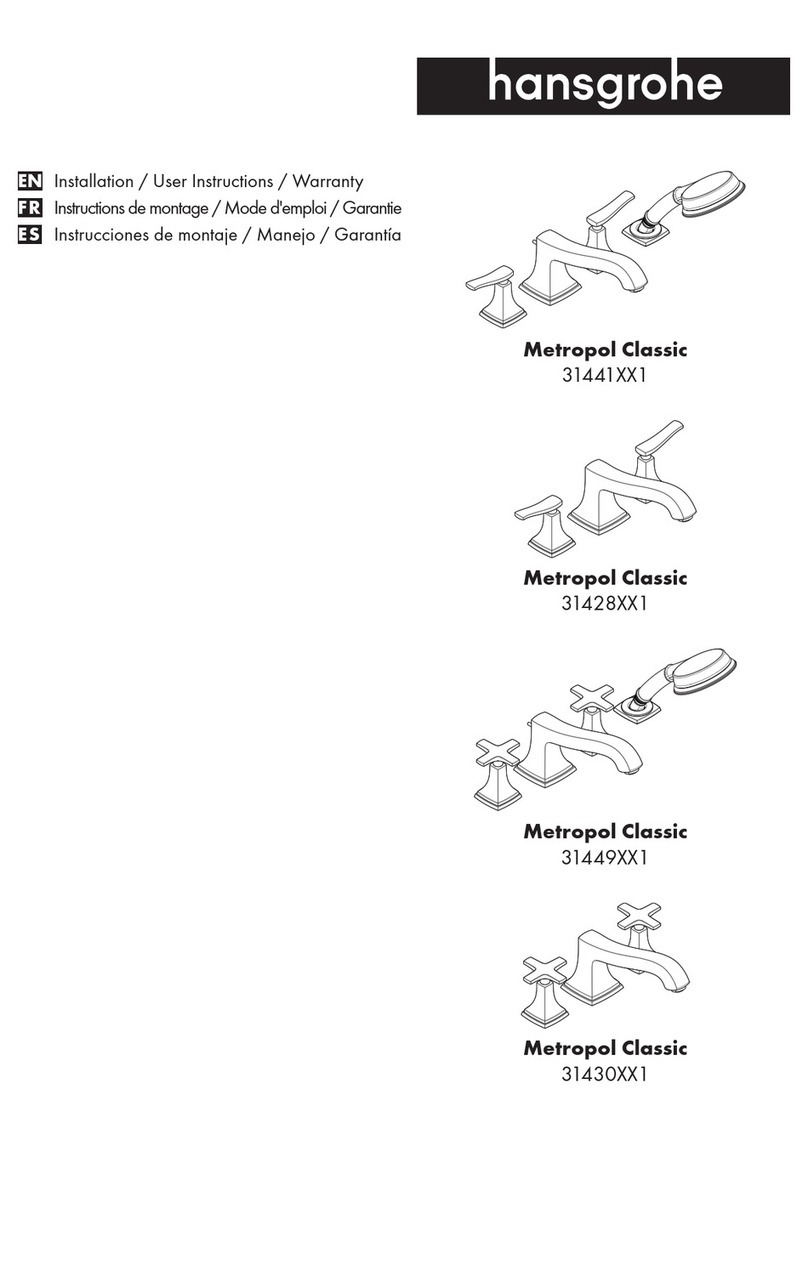 hansgrohe

EN Installation / User Instructions / Warranty
FR Instructions de montage / Mode d'emploi / Garantie
ES Instrucciones de montaje / Manejo / Garantía

Metropol Classic
31441XX1

Metropol Classic
31428XX1

Metropol Classic
31449XX1

Metropol Classic
31430XX1